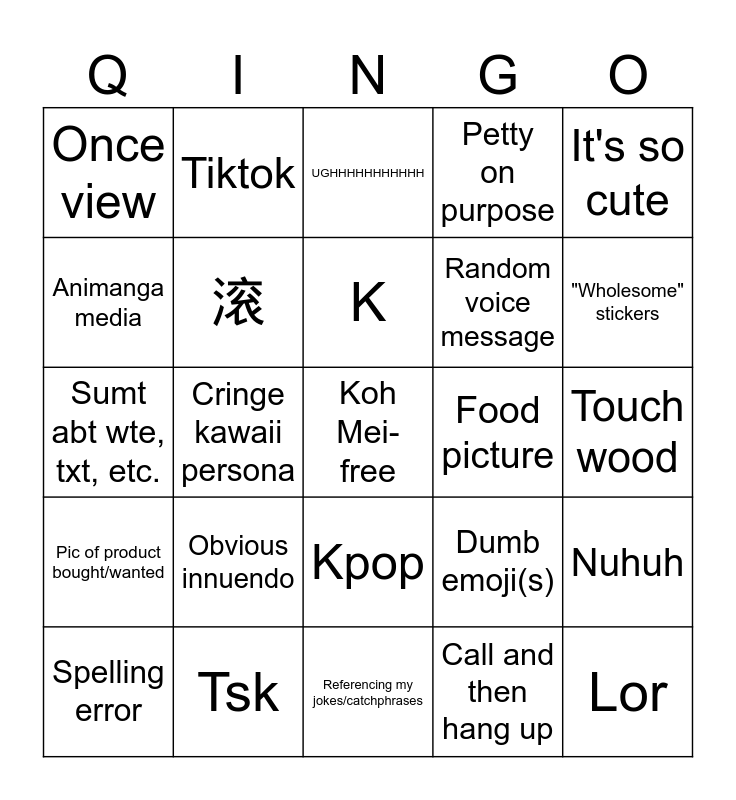 | Q | I | N | G | O |
|---|---|---|---|---|
| Once view | Tiktok | UGHHHHHHHHHHH | Petty on purpose | It's so cute |
| Animanga media | 滚 | K | Random voice message | "Wholesome" stickers |
| Sumt abt wte, txt, etc. | Cringe kawaii persona | Koh Mei-free | Food picture | Touch wood |
| Pic of product bought/wanted | Obvious innuendo | Kpop | Dumb emoji(s) | Nuhuh |
| Spelling error | Tsk | Referencing my jokes/catchphrases | Call and then hang up | Lor |